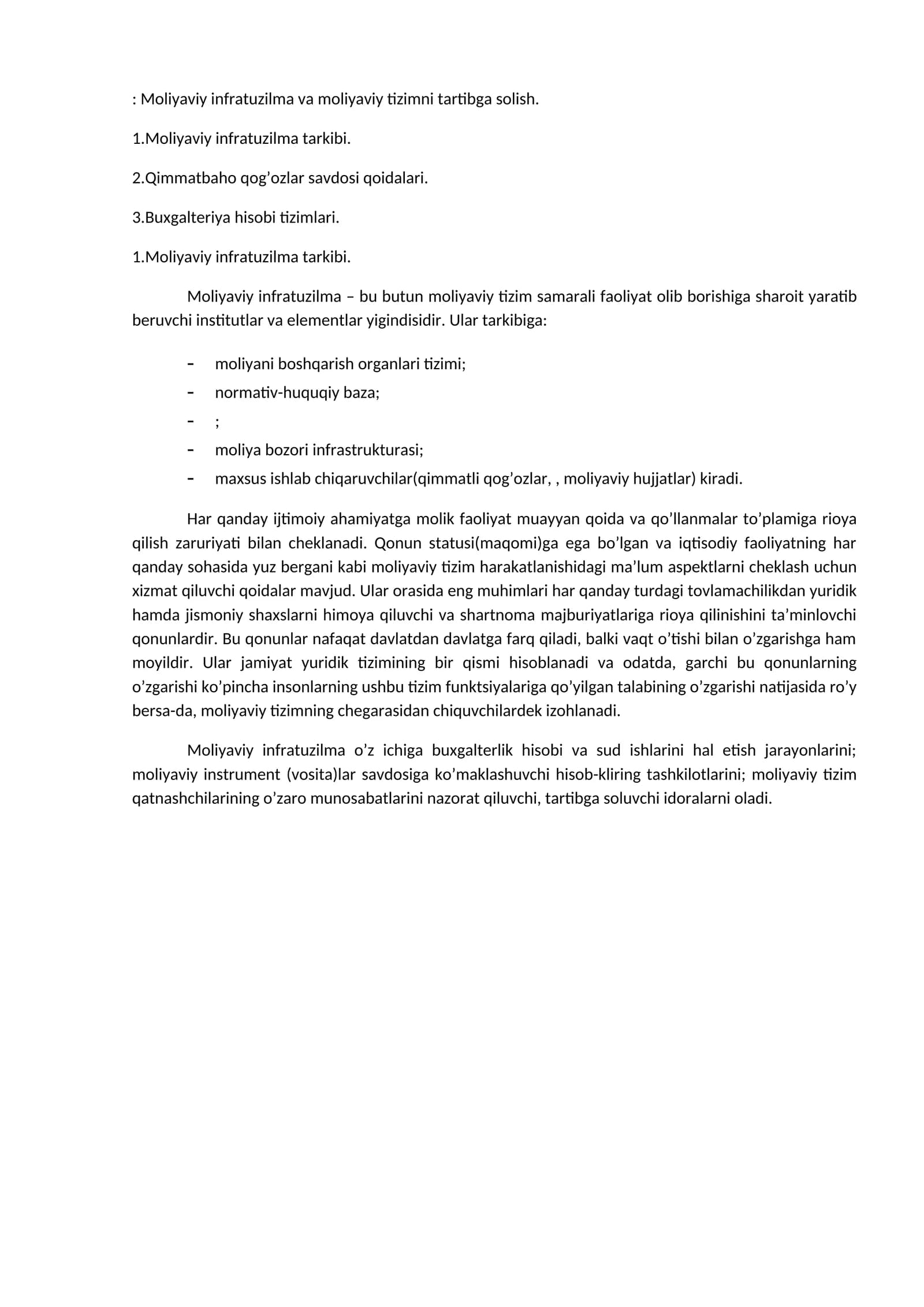 : Moliyaviy infratuzilma va moliyaviy tizimni tartibga solish.

1.Moliyaviy infratuzilma tarkibi.

2.Qimmatbaho qog'ozlar savdosi qoidalari.

3.Buxgalteriya hisobi tizimlari.

1.Moliyaviy infratuzilma tarkibi.

Moliyaviy infratuzilma – bu butun moliyaviy tizim samarali faoliyat olib borishiga sharoit yaratib beruvchi institutlar va elementlar yigindisidir. Ular tarkibiga:

- moliyani boshqarish organlari tizimi;
- normativ-huquqiy baza;
- ;
- moliya bozori infrastrukturasi;
- maxsus ishlab chiqaruvchilar(qimmatli qog'ozlar, , moliyaviy hujjatlar) kiradi.

Har qanday ijtimoiy ahamiyatga molik faoliyat muayyan qoida va qo'llanmalar to'plamiga rioya qilish zaruriyati bilan cheklanadi. Qonun statusi(maqomi)ga ega bo'lgan va iqtisodiy faoliyatning har qanday sohasida yuz bergani kabi moliyaviy tizim harakatlanishidagi ma'lum aspektlarni cheklash uchun xizmat qiluvchi qoidalar mavjud. Ular orasida eng muhimlari har qanday turdagi tovlamachilikdan yuridik hamda jismoniy shaxslarni himoya qiluvchi va shartnoma majburiyatlariga rioya qilinishini ta'minlovchi qonunlardir. Bu qonunlar nafaqat davlatdan davlatga farq qiladi, balki vaqt o'tishi bilan o'zgarishga ham moyildir. Ular jamiyat yuridik tizimining bir qismi hisoblanadi va odatda, garchi bu qonunlarning o'zgarishi ko'pincha insonlarning ushbu tizim funktsiyalariga qo'yilgan talabining o'zgarishi natijasida ro'y bersa-da, moliyaviy tizimning chegarasidan chiquvchilardek izohlanadi.

Moliyaviy infratuzilma o'z ichiga buxgalterlik hisobi va sud ishlarini hal etish jarayonlarini; moliyaviy instrument (vosita)lar savdosiga ko'maklashuvchi hisob-kliring tashkilotlarini; moliyaviy tizim qatnashchilarining o'zaro munosabatlarini nazorat qiluvchi, tartibga soluvchi idoralarni oladi.